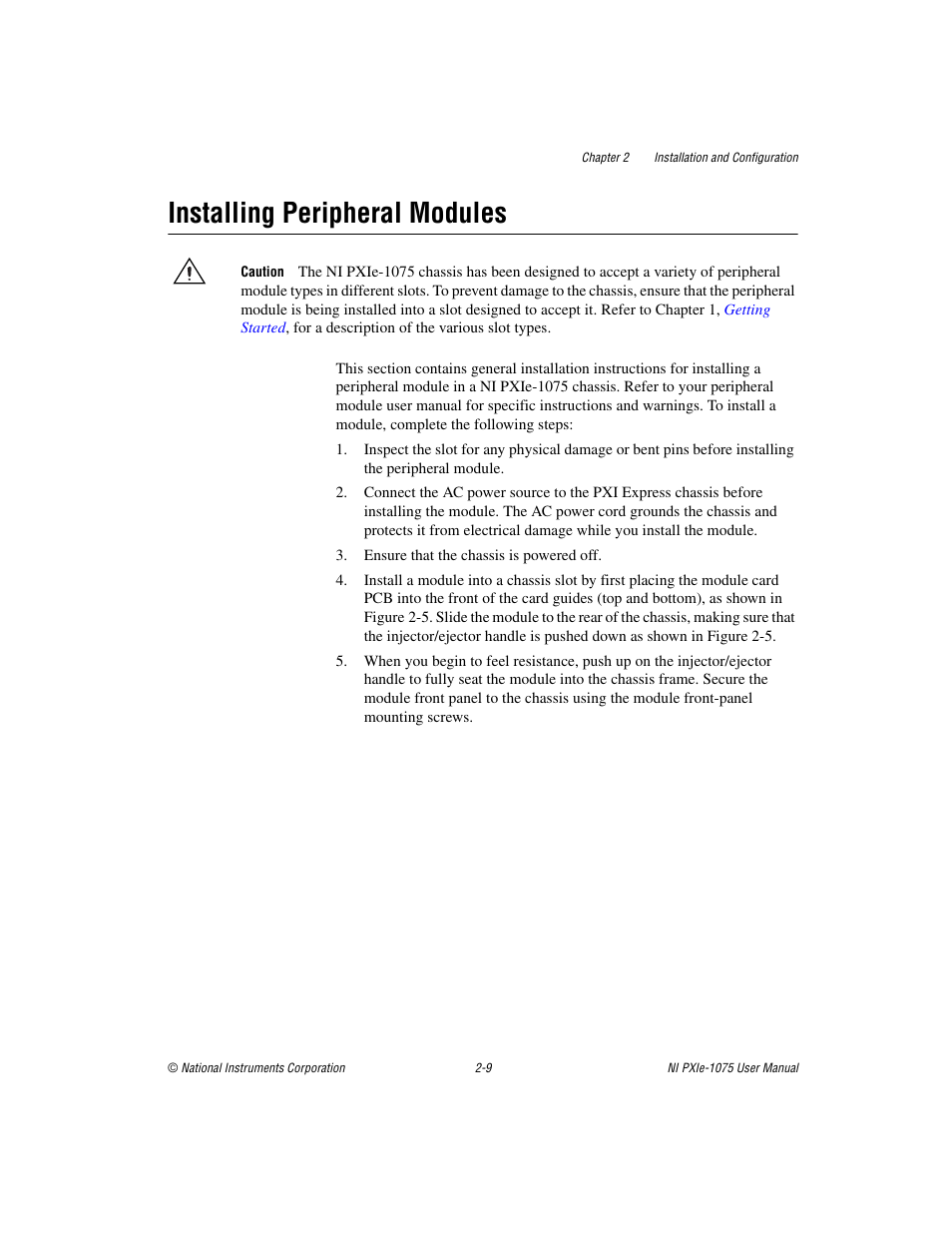 Chapter 2 Installation and Configuration

Installing Peripheral Modules

Caution The NI PXIe-1075 chassis has been designed to accept a variety of peripheral module types in different slots. To prevent damage to the chassis, ensure that the peripheral module is being installed into a slot designed to accept it. Refer to Chapter 1, Getting Started, for a description of the various slot types.

This section contains general installation instructions for installing a peripheral module in a NI PXIe-1075 chassis. Refer to your peripheral module user manual for specific instructions and warnings. To install a module, complete the following steps:

1. Inspect the slot for any physical damage or bent pins before installing the peripheral module.

2. Connect the AC power source to the PXI Express chassis before installing the module. The AC power cord grounds the chassis and protects it from electrical damage while you install the module.

3. Ensure that the chassis is powered off.

4. Install a module into a chassis slot by first placing the module card PCB into the front of the card guides (top and bottom), as shown in Figure 2-5. Slide the module to the rear of the chassis, making sure that the injector/ejector handle is pushed down as shown in Figure 2-5.

5. When you begin to feel resistance, push up on the injector/ejector handle to fully seat the module into the chassis frame. Secure the module front panel to the chassis using the module front-panel mounting screws.

© National Instruments Corporation 2-9 NI PXIe-1075 User Manual